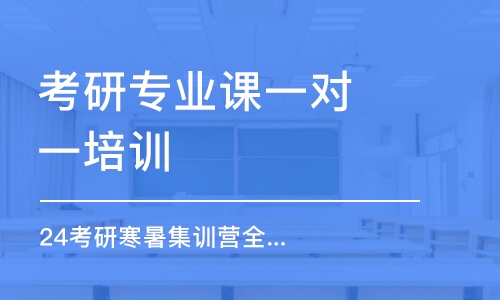 考研专业课一对一培训

24考研寒暑集训营全...